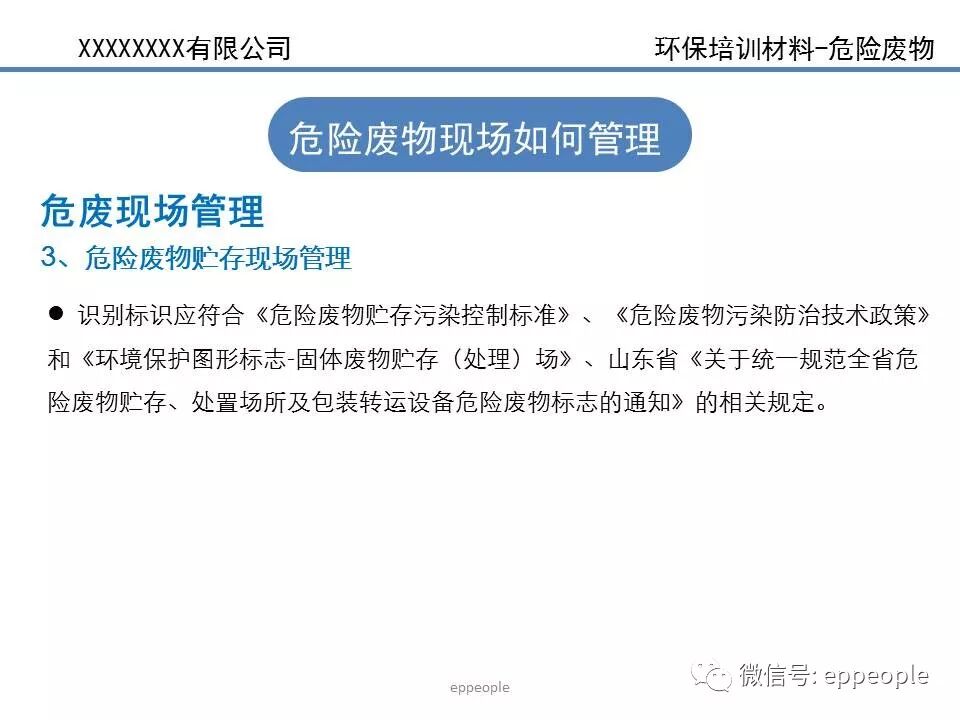 XXXXXXXX有限公司

环保培训材料-危险废物

危险废物现场如何管理

危废现场管理

3、危险废物贮存现场管理

● 识别标识应符合《危险废物贮存污染控制标准》、《危险废物污染防治技术政策》和《环境保护图形标志-固体废物贮存（处理）场》、山东省《关于统一规范全省危险废物贮存、处置场所及包装转运设备危险废物标志的通知》的相关规定。

eppeople

微信号: eppeople